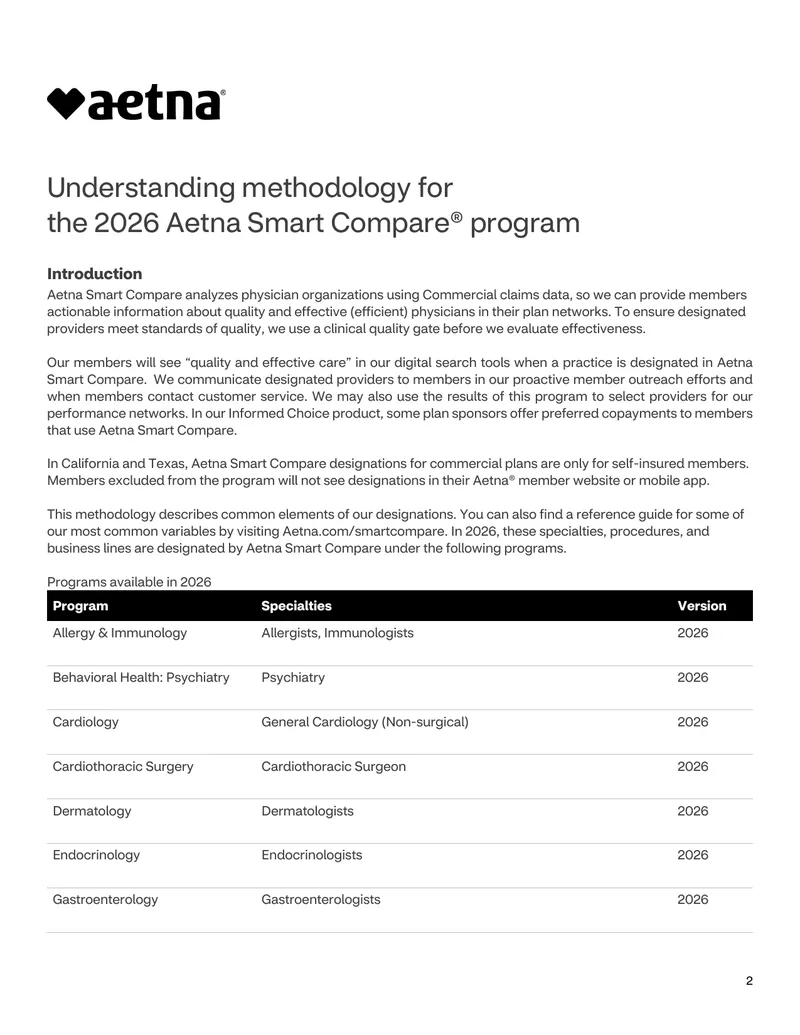 aetna®

Understanding methodology for the 2026 Aetna Smart Compare® program

Introduction

Aetna Smart Compare analyzes physician organizations using Commercial claims data, so we can provide members actionable information about quality and effective (efficient) physicians in their plan networks. To ensure designated providers meet standards of quality, we use a clinical quality gate before we evaluate effectiveness.

Our members will see "quality and effective care" in our digital search tools when a practice is designated in Aetna Smart Compare. We communicate designated providers to members in our proactive member outreach efforts and when members contact customer service. We may also use the results of this program to select providers for our performance networks. In our Informed Choice product, some plan sponsors offer preferred copayments to members that use Aetna Smart Compare.

In California and Texas, Aetna Smart Compare designations for commercial plans are only for self-insured members. Members excluded from the program will not see designations in their Aetna® member website or mobile app.

This methodology describes common elements of our designations. You can also find a reference guide for some of our most common variables by visiting Aetna.com/smartcompare. In 2026, these specialties, procedures, and business lines are designated by Aetna Smart Compare under the following programs.

Programs available in 2026

| Program | Specialties | Version |
|---|---|---|
| Allergy & Immunology | Allergists, Immunologists | 2026 |
| Behavioral Health: Psychiatry | Psychiatry | 2026 |
| Cardiology | General Cardiology (Non-surgical) | 2026 |
| Cardiothoracic Surgery | Cardiothoracic Surgeon | 2026 |
| Dermatology | Dermatologists | 2026 |
| Endocrinology | Endocrinologists | 2026 |
| Gastroenterology | Gastroenterologists | 2026 |

2